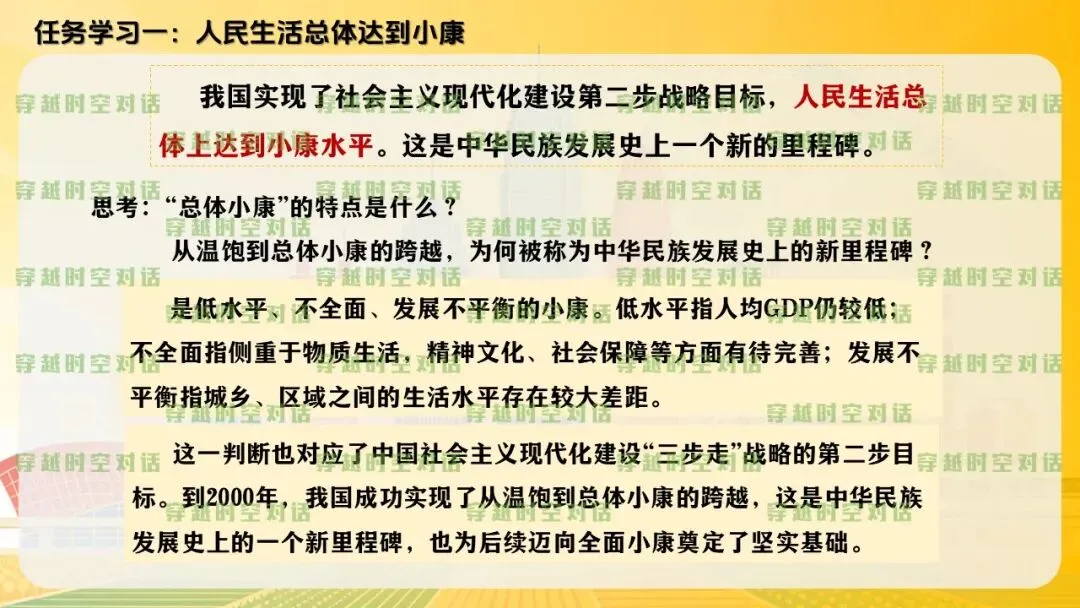 任务学习一：人民生活总体达到小康

我国实现了社会主义现代化建设第二步战略目标，人民生活总体上达到小康水平。这是中华民族发展史上一个新的里程碑。

思考：“总体小康”的特点是什么？
从温饱到总体小康的跨越，为何被称为中华民族发展史上的新里程碑？

是低水平、不全面、发展不平衡的小康。低水平指人均GDP仍较低；不全面指侧重于物质生活，精神文化、社会保障等方面有待完善；发展不平衡指城乡、区域之间的生活水平存在较大差距。

这一判断也对应了中国社会主义现代化建设“三步走”战略的第二步目标。到2000年，我国成功实现了从温饱到总体小康的跨越，这是中华民族发展史上的一个新里程碑，也为后续迈向全面小康奠定了坚实基础。

穿越时空对话